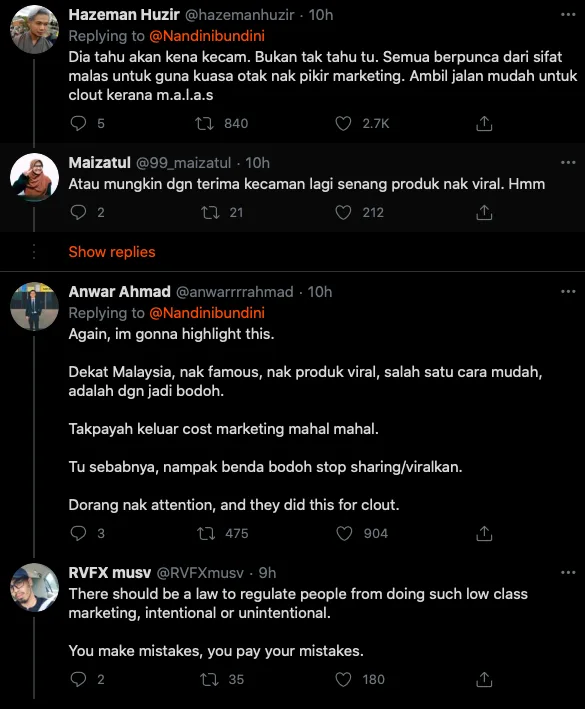 Hazeman Huzir @hazemanhuzir · 10h
Replying to @Nandinibundini
Dia tahu akan kena kecam. Bukan tak tahu tu. Semua berpunca dari sifat malas untuk guna kuasa otak nak pikir marketing. Ambil jalan mudah untuk clout kerana m.a.l.a.s

5 840 2.7K

Maizatul @99_maizatul · 10h
Atau mungkin dgn terima kecaman lagi senang produk nak viral. Hmm

2 21 212

Show replies

Anwar Ahmad @anwarrrrahmad · 10h
Replying to @Nandinibundini
Again, im gonna highlight this.

Dekat Malaysia, nak famous, nak produk viral, salah satu cara mudah, adalah dgn jadi bodoh.

Takpayah keluar cost marketing mahal mahal.

Tu sebabnya, nampak benda bodoh stop sharing/viralkan.

Dorang nak attention, and they did this for clout.

3 475 904

RVFX musv @RVFXmusv · 9h
There should be a law to regulate people from doing such low class marketing, intentional or unintentional.

You make mistakes, you pay your mistakes.

2 35 180